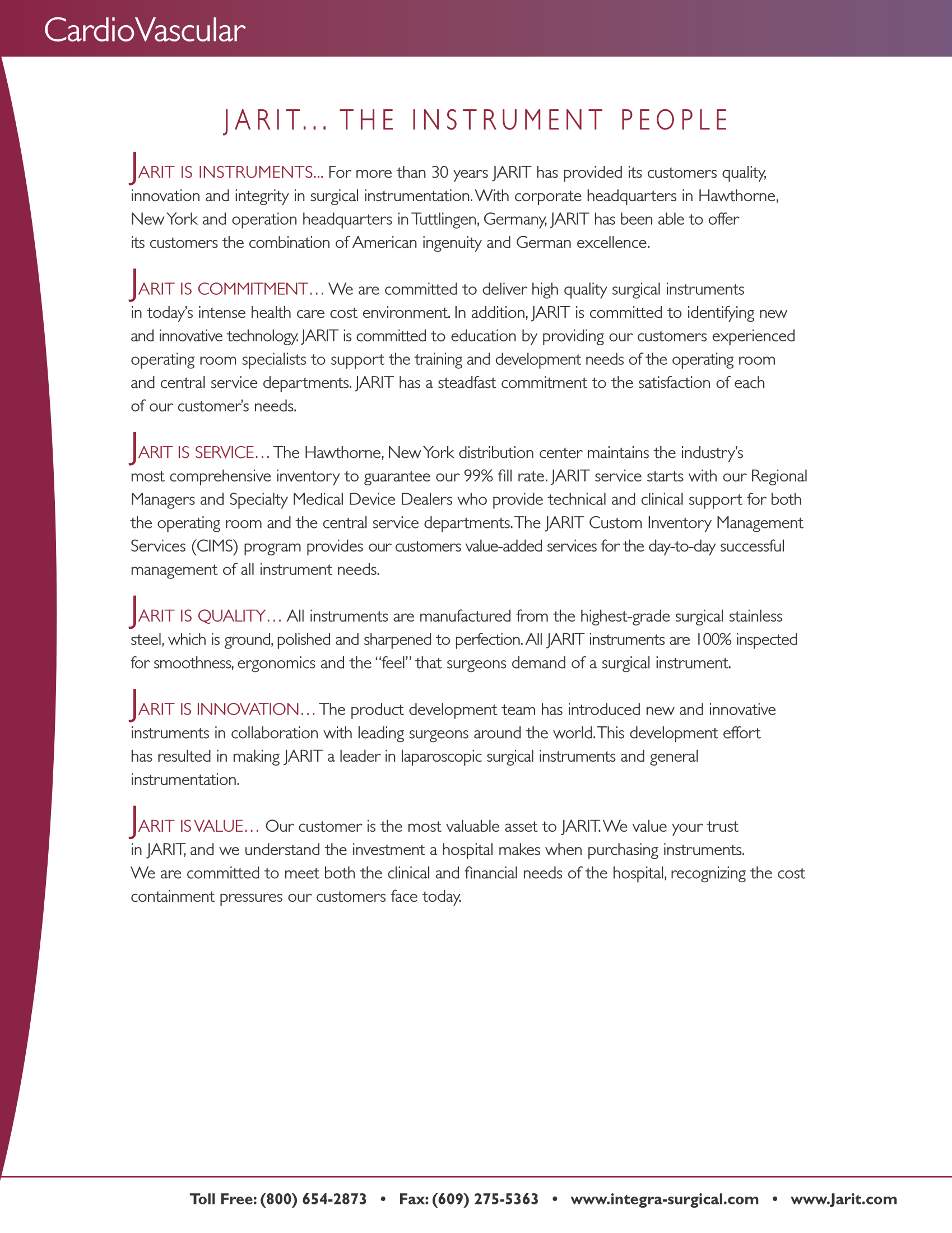 CardioVascular

JARIT... THE INSTRUMENT PEOPLE

JARIT IS INSTRUMENTS... For more than 30 years JARIT has provided its customers quality, innovation and integrity in surgical instrumentation. With corporate headquarters in Hawthorne, New York and operation headquarters in Tuttlingen, Germany, JARIT has been able to offer its customers the combination of American ingenuity and German excellence.

JARIT IS COMMITMENT… We are committed to deliver high quality surgical instruments in today's intense health care cost environment. In addition, JARIT is committed to identifying new and innovative technology. JARIT is committed to education by providing our customers experienced operating room specialists to support the training and development needs of the operating room and central service departments. JARIT has a steadfast commitment to the satisfaction of each of our customer's needs.

JARIT IS SERVICE… The Hawthorne, New York distribution center maintains the industry's most comprehensive inventory to guarantee our 99% fill rate. JARIT service starts with our Regional Managers and Specialty Medical Device Dealers who provide technical and clinical support for both the operating room and the central service departments. The JARIT Custom Inventory Management Services (CIMS) program provides our customers value-added services for the day-to-day successful management of all instrument needs.

JARIT IS QUALITY… All instruments are manufactured from the highest-grade surgical stainless steel, which is ground, polished and sharpened to perfection. All JARIT instruments are 100% inspected for smoothness, ergonomics and the "feel" that surgeons demand of a surgical instrument.

JARIT IS INNOVATION… The product development team has introduced new and innovative instruments in collaboration with leading surgeons around the world. This development effort has resulted in making JARIT a leader in laparoscopic surgical instruments and general instrumentation.

JARIT IS VALUE… Our customer is the most valuable asset to JARIT. We value your trust in JARIT, and we understand the investment a hospital makes when purchasing instruments. We are committed to meet both the clinical and financial needs of the hospital, recognizing the cost containment pressures our customers face today.

Toll Free: (800) 654-2873 • Fax: (609) 275-5363 • www.integra-surgical.com • www.Jarit.com